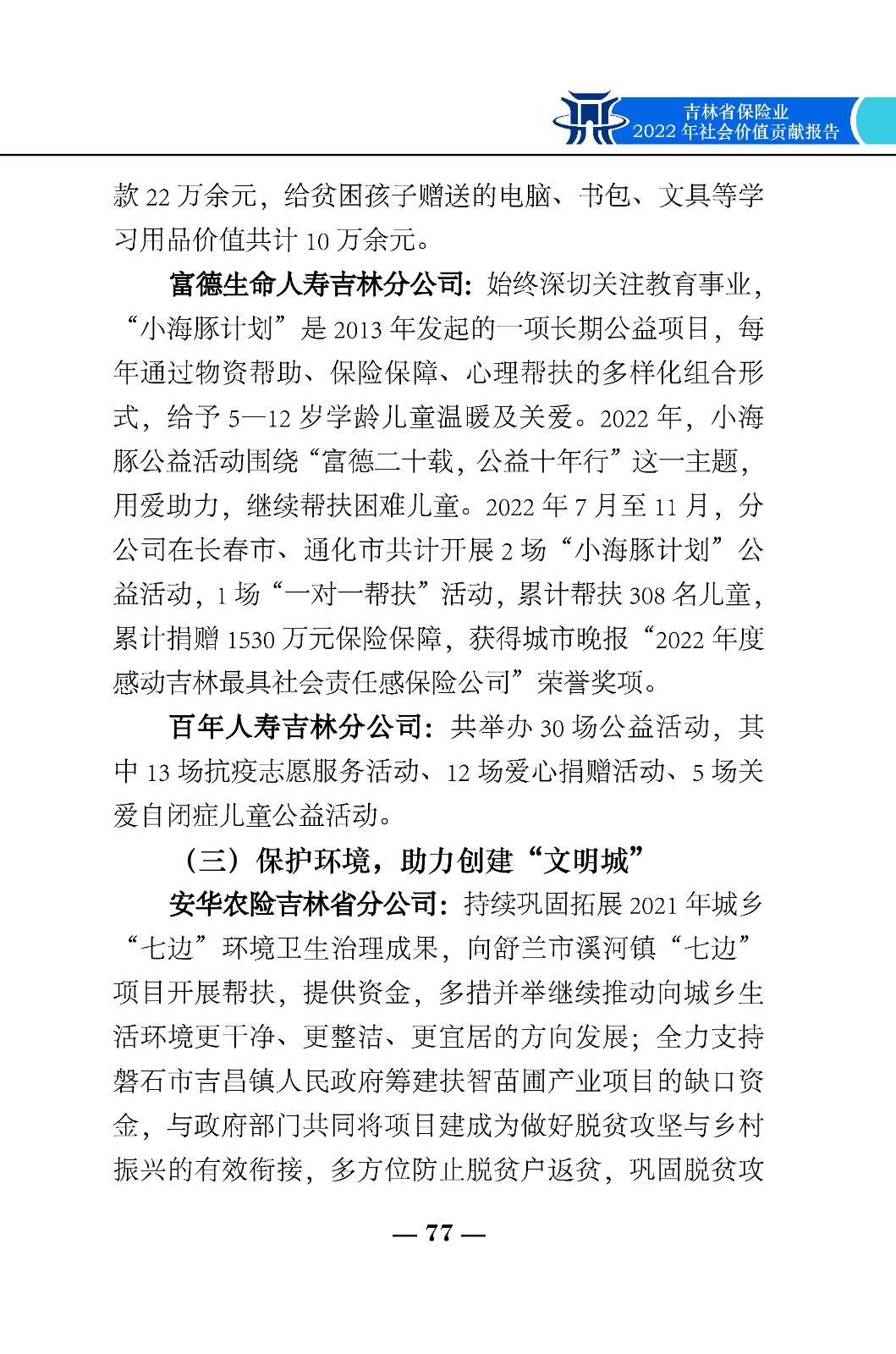 吉林省保险业
2022 年社会价值贡献报告

款 22 万余元，给贫困孩子赠送的电脑、书包、文具等学习用品价值共计 10 万余元。

富德生命人寿吉林分公司：始终深切关注教育事业，“小海豚计划”是 2013 年发起的一项长期公益项目，每年通过物资帮助、保险保障、心理帮扶的多样化组合形式，给予 5—12 岁学龄儿童温暖及关爱。2022 年，小海豚公益活动围绕“富德二十载，公益十年行”这一主题，用爱助力，继续帮扶困难儿童。2022 年 7 月至 11 月，分公司在长春市、通化市共计开展 2 场“小海豚计划”公益活动，1 场“一对一帮扶”活动，累计帮扶 308 名儿童，累计捐赠 1530 万元保险保障，获得城市晚报“2022 年度感动吉林最具社会责任感保险公司”荣誉奖项。

百年人寿吉林分公司：共举办 30 场公益活动，其中 13 场抗疫志愿服务活动、12 场爱心捐赠活动、5 场关爱自闭症儿童公益活动。

（三）保护环境，助力创建“文明城”

安华农险吉林省分公司：持续巩固拓展 2021 年城乡“七边”环境卫生治理成果，向舒兰市溪河镇“七边”项目开展帮扶，提供资金，多措并举继续推动向城乡生活环境更干净、更整洁、更宜居的方向发展；全力支持磐石市吉昌镇人民政府筹建扶智苗圃产业项目的缺口资金，与政府部门共同将项目建成为做好脱贫攻坚与乡村振兴的有效衔接，多方位防止脱贫户返贫，巩固脱贫攻

— 77 —